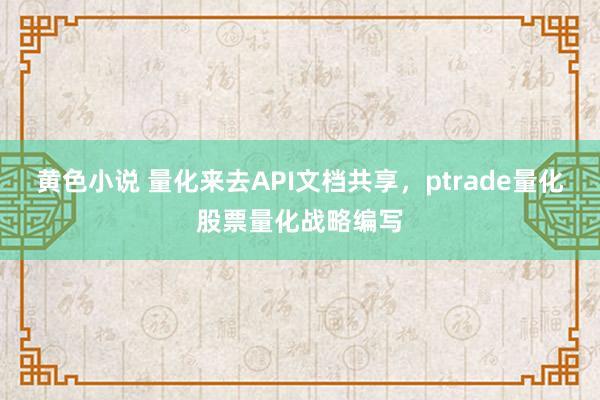 黄色小说 量化来去API文档共享，ptrade量化股票量化战略编写